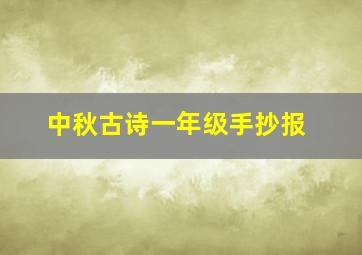 中秋古诗一年级手抄报